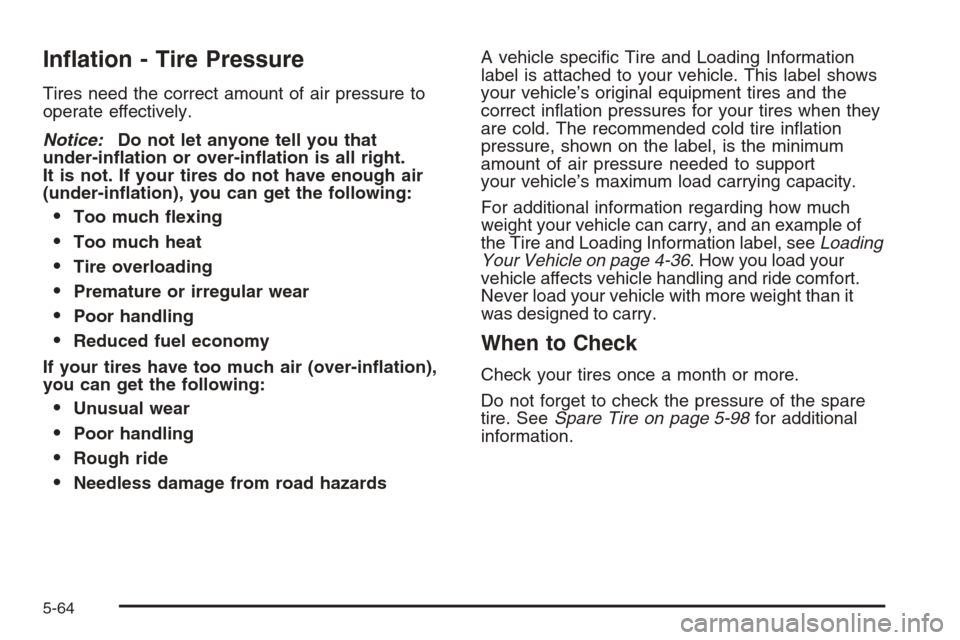 Inflation - Tire Pressure

Tires need the correct amount of air pressure to operate effectively.

Notice: Do not let anyone tell you that under-inflation or over-inflation is all right. It is not. If your tires do not have enough air (under-inflation), you can get the following:

• Too much flexing
• Too much heat
• Tire overloading
• Premature or irregular wear
• Poor handling
• Reduced fuel economy

If your tires have too much air (over-inflation), you can get the following:

• Unusual wear
• Poor handling
• Rough ride
• Needless damage from road hazards

A vehicle specific Tire and Loading Information label is attached to your vehicle. This label shows your vehicle's original equipment tires and the correct inflation pressures for your tires when they are cold. The recommended cold tire inflation pressure, shown on the label, is the minimum amount of air pressure needed to support your vehicle's maximum load carrying capacity.

For additional information regarding how much weight your vehicle can carry, and an example of the Tire and Loading Information label, see Loading Your Vehicle on page 4-36. How you load your vehicle affects vehicle handling and ride comfort. Never load your vehicle with more weight than it was designed to carry.

When to Check

Check your tires once a month or more.

Do not forget to check the pressure of the spare tire. See Spare Tire on page 5-98 for additional information.

5-64

carmanualsonline.info